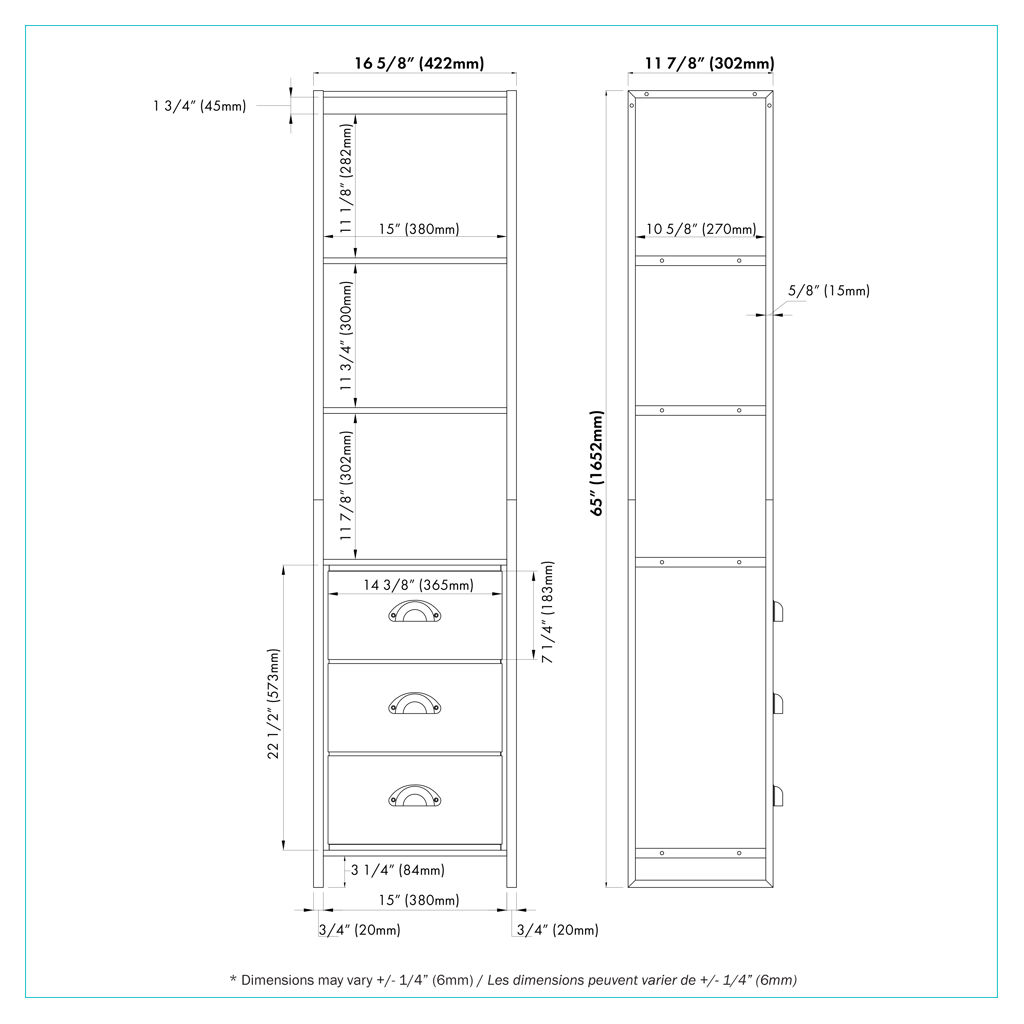 16 5/8" (422mm)

1 3/4" (45mm)

11 1/8" (282mm)

15" (380mm)

11 3/4" (300mm)

11 7/8" (302mm)

14 3/8" (365mm)

7 1/4" (183mm)

22 1/2" (573mm)

3 1/4" (84mm)

15" (380mm)

3/4" (20mm)

3/4" (20mm)

11 7/8" (302mm)

10 5/8" (270mm)

5/8" (15mm)

65" (1652mm)

* Dimensions may vary +/- 1/4" (6mm) / Les dimensions peuvent varier de +/- 1/4" (6mm)